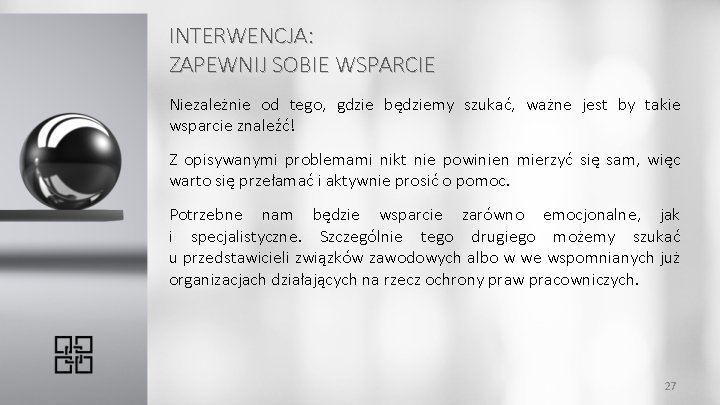 INTERWENCJA:
ZAPEWNIJ SOBIE WSPARCIE

Niezależnie od tego, gdzie będziemy szukać, ważne jest by takie wsparcie znaleźć!

Z opisywanymi problemami nikt nie powinien mierzyć się sam, więc warto się przełamać i aktywnie prosić o pomoc.

Potrzebne nam będzie wsparcie zarówno emocjonalne, jak i specjalistyczne. Szczególnie tego drugiego możemy szukać u przedstawicieli związków zawodowych albo w we wspomnianych już organizacjach działających na rzecz ochrony praw pracowniczych.

27